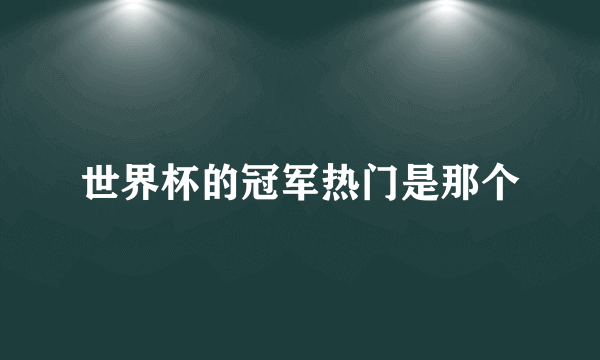 世界杯的冠军热门是那个